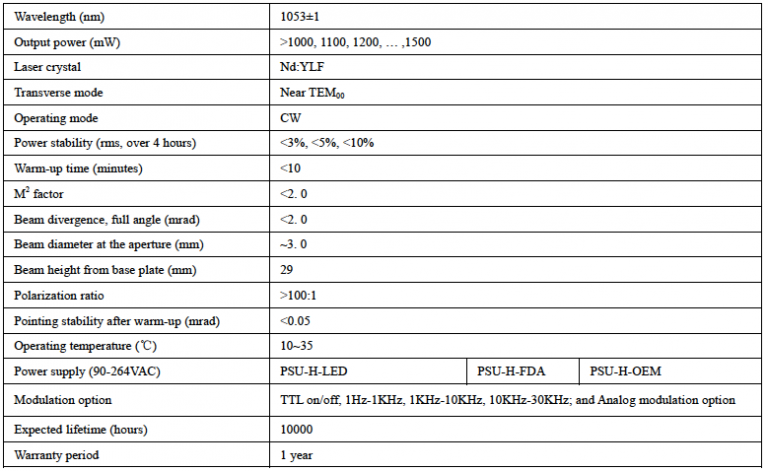 | Wavelength (nm) | 1053±1 | | |
|---|---|---|---|
| Output power (mW) | >1000, 1100, 1200, … ,1500 | | |
| Laser crystal | Nd:YLF | | |
| Transverse mode | Near $TEM_{00}$ | | |
| Operating mode | CW | | |
| Power stability (rms, over 4 hours) | <3%, <5%, <10% | | |
| Warm-up time (minutes) | <10 | | |
| $M^2$ factor | <2. 0 | | |
| Beam divergence, full angle (mrad) | <2. 0 | | |
| Beam diameter at the aperture (mm) | ~3. 0 | | |
| Beam height from base plate (mm) | 29 | | |
| Polarization ratio | >100:1 | | |
| Pointing stability after warm-up (mrad) | <0.05 | | |
| Operating temperature (℃) | 10~35 | | |
| Power supply (90-264VAC) | PSU-H-LED | PSU-H-FDA | PSU-H-OEM |
| Modulation option | TTL on/off, 1Hz-1KHz, 1KHz-10KHz, 10KHz-30KHz; and Analog modulation option | | |
| Expected lifetime (hours) | 10000 | | |
| Warranty period | 1 year | | |